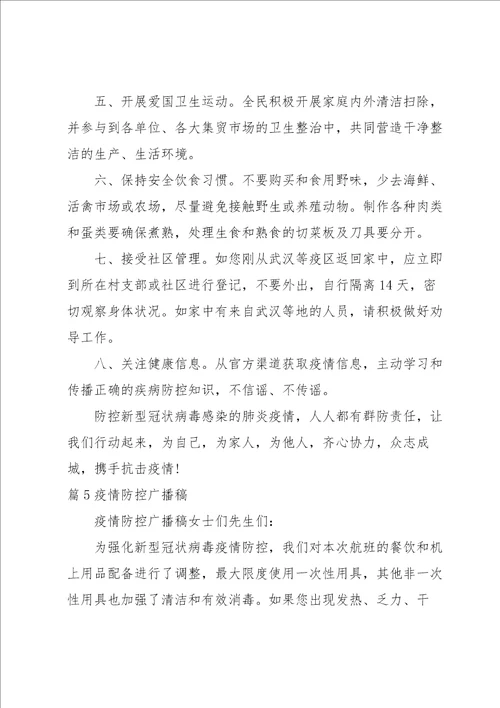 五、开展爱国卫生运动。全民积极开展家庭内外清洁扫除，并参与到各单位、各大集贸市场的卫生整治中，共同营造干净整洁的生产、生活环境。

六、保持安全饮食习惯。不要购买和食用野味，少去海鲜、活禽市场或农场，尽量避免接触野生或养殖动物。制作各种肉类和蛋类要确保煮熟，处理生食和熟食的切菜板及刀具要分开。

七、接受社区管理。如您刚从武汉等疫区返回家中，应立即到所在村支部或社区进行登记，不要外出，自行隔离14天，密切观察身体状况。如家中有来自武汉等地的人员，请积极做好劝导工作。

八、关注健康信息。从官方渠道获取疫情信息，主动学习和传播正确的疾病防控知识，不信谣、不传谣。

防控新型冠状病毒感染的肺炎疫情，人人都有群防责任，让我们行动起来，为自己，为家人，为他人，齐心协力，众志成城，携手抗击疫情！

篇5疫情防控广播稿

疫情防控广播稿女士们先生们：

为强化新型冠状病毒疫情防控，我们对本次航班的餐饮和机上用品配备进行了调整，最大限度使用一次性用具，其他非一次性用具也加强了清洁和有效消毒。如果您出现发热、乏力、干